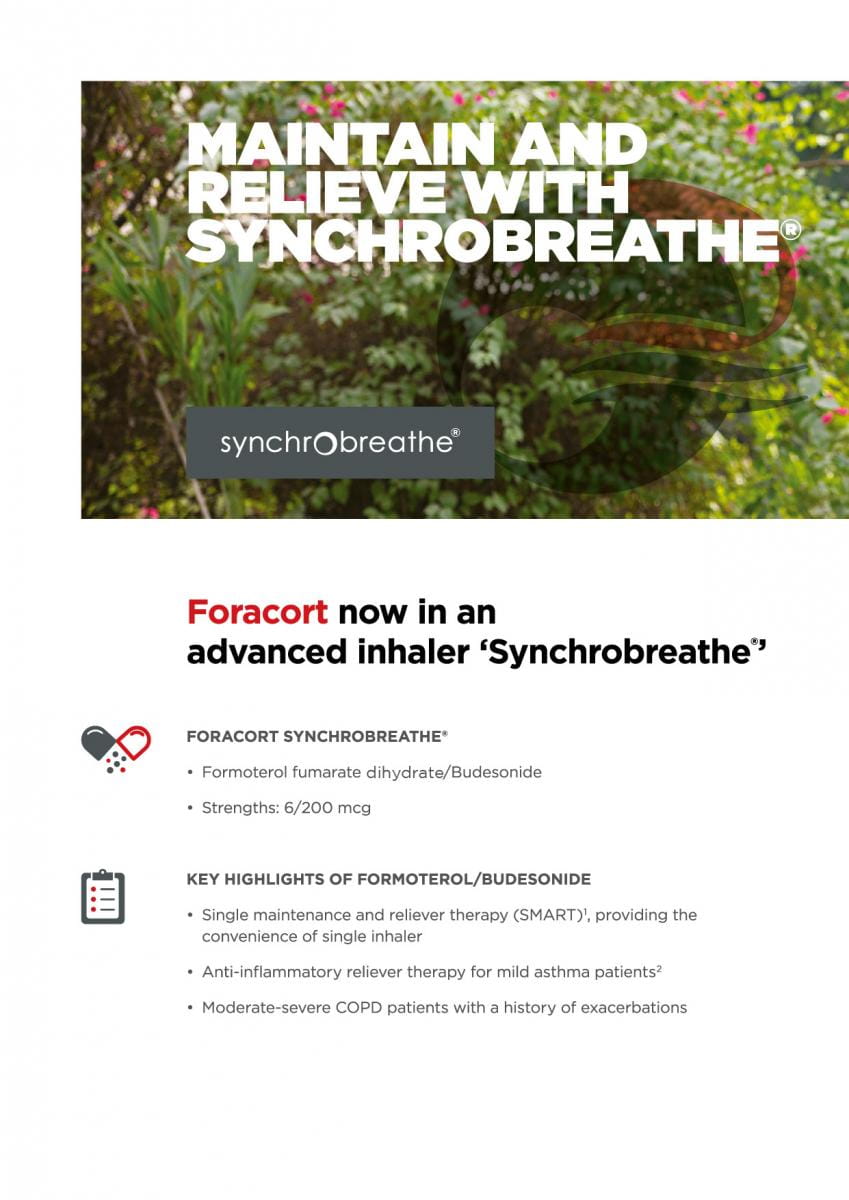 MAINTAIN AND RELIEVE WITH SYNCHROBREATHE®

synchrobreathe®

Foracort now in an advanced inhaler 'Synchrobreathe®'

FORACORT SYNCHROBREATHE®

• Formoterol fumarate dihydrate/Budesonide

• Strengths: 6/200 mcg

KEY HIGHLIGHTS OF FORMOTEROL/BUDESONIDE

• Single maintenance and reliever therapy (SMART)$^1$, providing the convenience of single inhaler

• Anti-inflammatory reliever therapy for mild asthma patients$^2$

• Moderate-severe COPD patients with a history of exacerbations